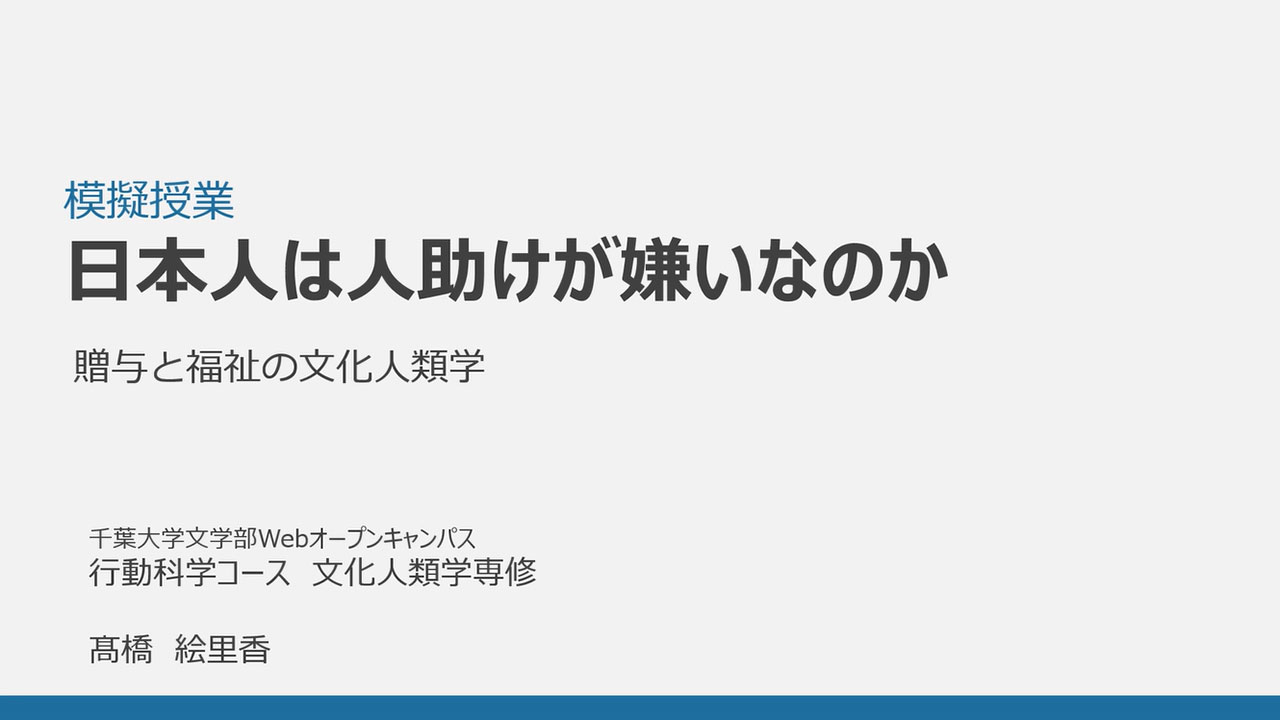 模擬授業
日本人は人助けが嫌いなのか

贈与と福祉の文化人類学

千葉大学文学部Webオープンキャンパス
行動科学コース　文化人類学専修

髙橋　絵里香